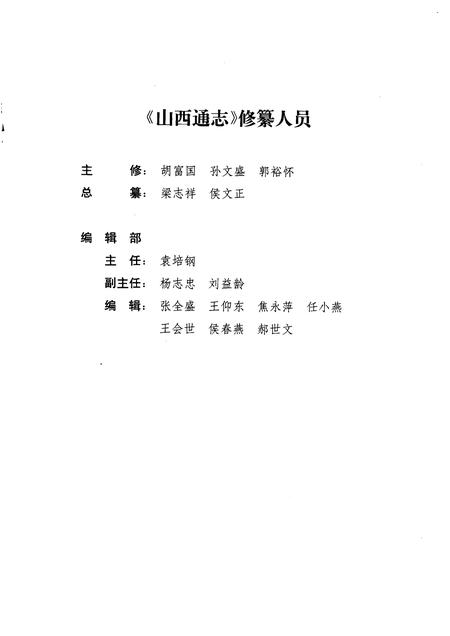 《山西通志》修纂人员

主　　修：胡富国　孙文盛　郭裕怀
总　　纂：梁志祥　侯文正

编 辑 部
主　任：袁培钢
副主任：杨志忠　刘益龄
编　辑：张全盛　王仰东　焦永萍　任小燕
王会世　侯春燕　郝世文